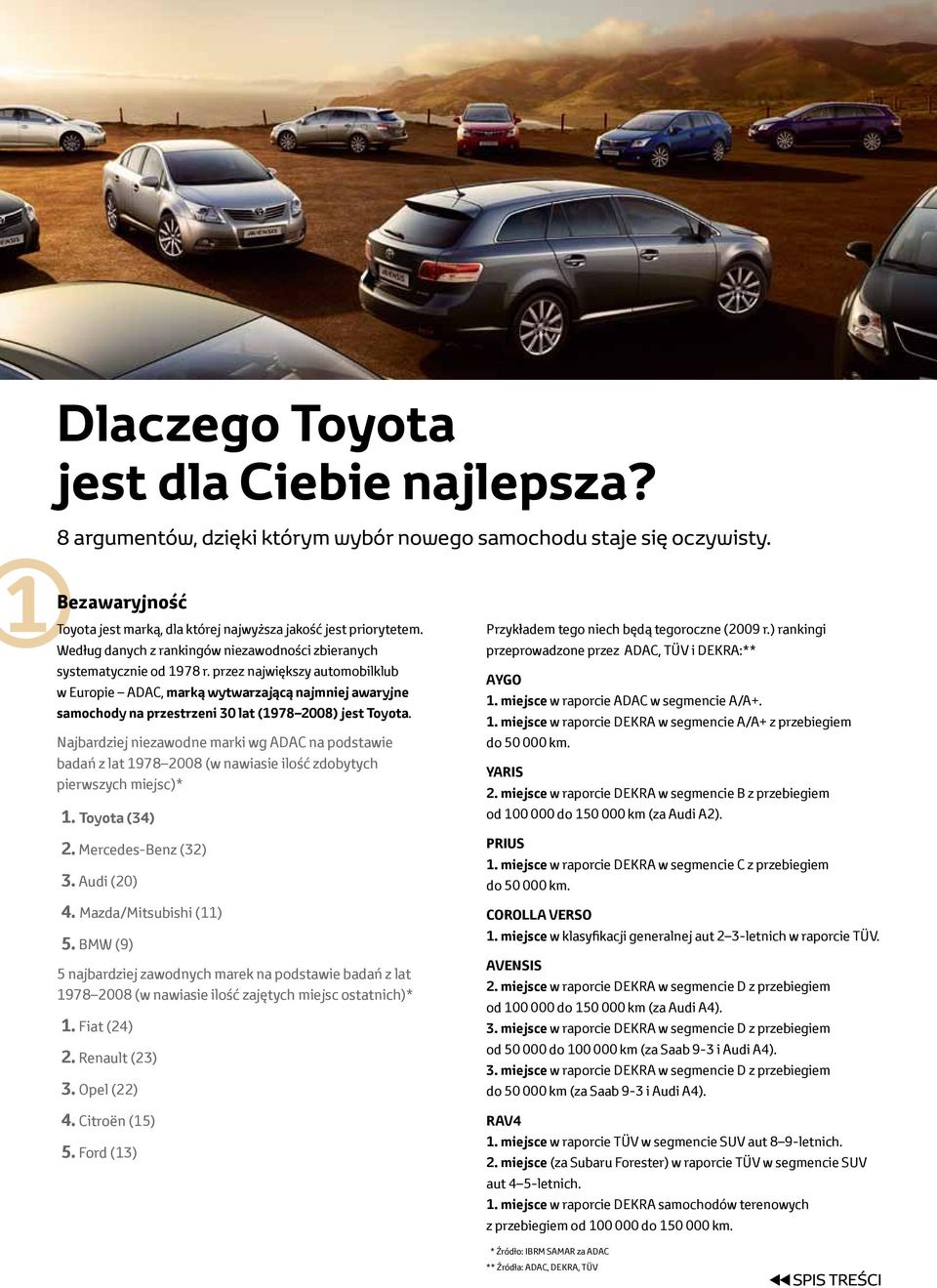 Dlaczego Toyota jest dla Ciebie najlepsza?

8 argumentów, dzięki którym wybór nowego samochodu staje się oczywisty.

1

Bezawaryjność

Toyota jest marką, dla której najwyższa jakość jest priorytetem. Według danych z rankingów niezawodności zbieranych systematycznie od 1978 r. przez największy automobilklub w Europie – ADAC, marką wytwarzającą najmniej awaryjne samochody na przestrzeni 30 lat (1978–2008) jest Toyota.

Najbardziej niezawodne marki wg ADAC na podstawie badań z lat 1978–2008 (w nawiasie ilość zdobytych pierwszych miejsc)*

1. Toyota (34)

2. Mercedes-Benz (32)

3. Audi (20)

4. Mazda/Mitsubishi (11)

5. BMW (9)

5 najbardziej zawodnych marek na podstawie badań z lat 1978–2008 (w nawiasie ilość zajętych miejsc ostatnich)*

1. Fiat (24)

2. Renault (23)

3. Opel (22)

4. Citroën (15)

5. Ford (13)

Przykładem tego niech będą tegoroczne (2009 r.) rankingi przeprowadzone przez ADAC, TÜV i DEKRA:**

AYGO
1. miejsce w raporcie ADAC w segmencie A/A+.
1. miejsce w raporcie DEKRA w segmencie A/A+ z przebiegiem do 50 000 km.

YARIS
2. miejsce w raporcie DEKRA w segmencie B z przebiegiem od 100 000 do 150 000 km (za Audi A2).

PRIUS
1. miejsce w raporcie DEKRA w segmencie C z przebiegiem do 50 000 km.

COROLLA VERSO
1. miejsce w klasyfikacji generalnej aut 2–3-letnich w raporcie TÜV.

AVENSIS
2. miejsce w raporcie DEKRA w segmencie D z przebiegiem od 100 000 do 150 000 km (za Audi A4).
3. miejsce w raporcie DEKRA w segmencie D z przebiegiem od 50 000 do 100 000 km (za Saab 9-3 i Audi A4).
3. miejsce w raporcie DEKRA w segmencie D z przebiegiem do 50 000 km (za Saab 9-3 i Audi A4).

RAV4
1. miejsce w raporcie TÜV w segmencie SUV aut 8–9-letnich.
2. miejsce (za Subaru Forester) w raporcie TÜV w segmencie SUV aut 4–5-letnich.
1. miejsce w raporcie DEKRA samochodów terenowych z przebiegiem od 100 000 do 150 000 km.

* Źródło: IBRM SAMAR za ADAC
** Źródła: ADAC, DEKRA, TÜV

SPIS TREŚCI